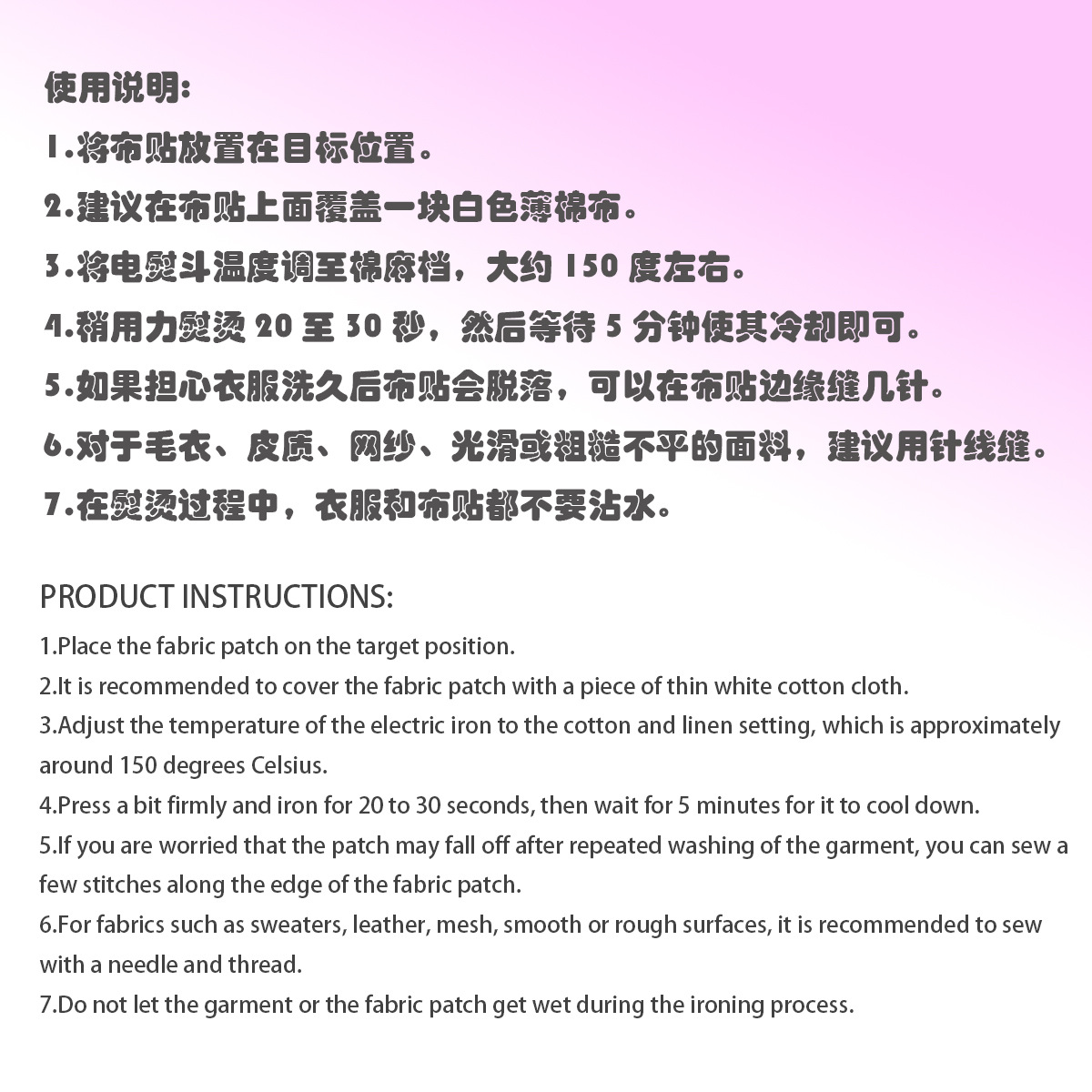 使用说明:
1.将布贴放置在目标位置。
2.建议在布贴上面覆盖一块白色薄棉布。
3.将电熨斗温度调至棉麻档，大约 150 度左右。
4.稍用力熨烫 20 至 30 秒，然后等待 5 分钟使其冷却即可。
5.如果担心衣服洗久后布贴会脱落，可以在布贴边缘缝几针。
6.对于毛衣、皮质、网纱、光滑或粗糙不平的面料，建议用针线缝。
7.在熨烫过程中，衣服和布贴都不要沾水。

PRODUCT INSTRUCTIONS:
1.Place the fabric patch on the target position.
2.It is recommended to cover the fabric patch with a piece of thin white cotton cloth.
3.Adjust the temperature of the electric iron to the cotton and linen setting, which is approximately around 150 degrees Celsius.
4.Press a bit firmly and iron for 20 to 30 seconds, then wait for 5 minutes for it to cool down.
5.If you are worried that the patch may fall off after repeated washing of the garment, you can sew a few stitches along the edge of the fabric patch.
6.For fabrics such as sweaters, leather, mesh, smooth or rough surfaces, it is recommended to sew with a needle and thread.
7.Do not let the garment or the fabric patch get wet during the ironing process.